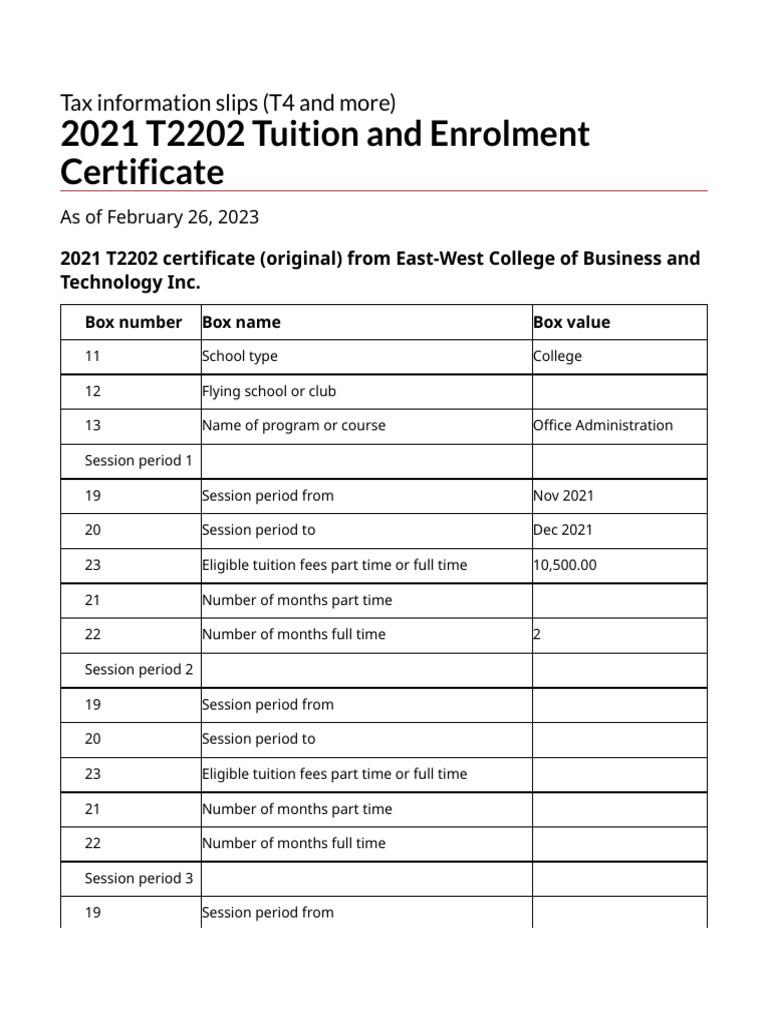 Tax information slips (T4 and more)

2021 T2202 Tuition and Enrolment Certificate

As of February 26, 2023

2021 T2202 certificate (original) from East-West College of Business and Technology Inc.

| Box number | Box name | Box value |
|---|---|---|
| 11 | School type | College |
| 12 | Flying school or club | |
| 13 | Name of program or course | Office Administration |
| Session period 1 | | |
| 19 | Session period from | Nov 2021 |
| 20 | Session period to | Dec 2021 |
| 23 | Eligible tuition fees part time or full time | 10,500.00 |
| 21 | Number of months part time | |
| 22 | Number of months full time | 2 |
| Session period 2 | | |
| 19 | Session period from | |
| 20 | Session period to | |
| 23 | Eligible tuition fees part time or full time | |
| 21 | Number of months part time | |
| 22 | Number of months full time | |
| Session period 3 | | |
| 19 | Session period from | |